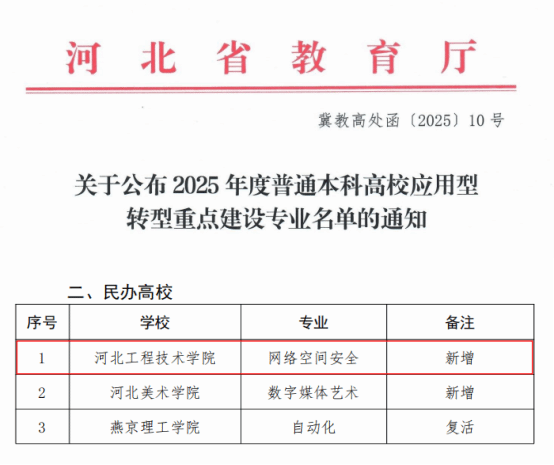 河北省教育厅

冀教高处函〔2025〕10号

关于公布2025年度普通本科高校应用型转型重点建设专业名单的通知

二、民办高校

| 序号 | 学校 | 专业 | 备注 |
|---|---|---|---|
| 1 | 河北工程技术学院 | 网络空间安全 | 新增 |
| 2 | 河北美术学院 | 数字媒体艺术 | 新增 |
| 3 | 燕京理工学院 | 自动化 | 复活 |